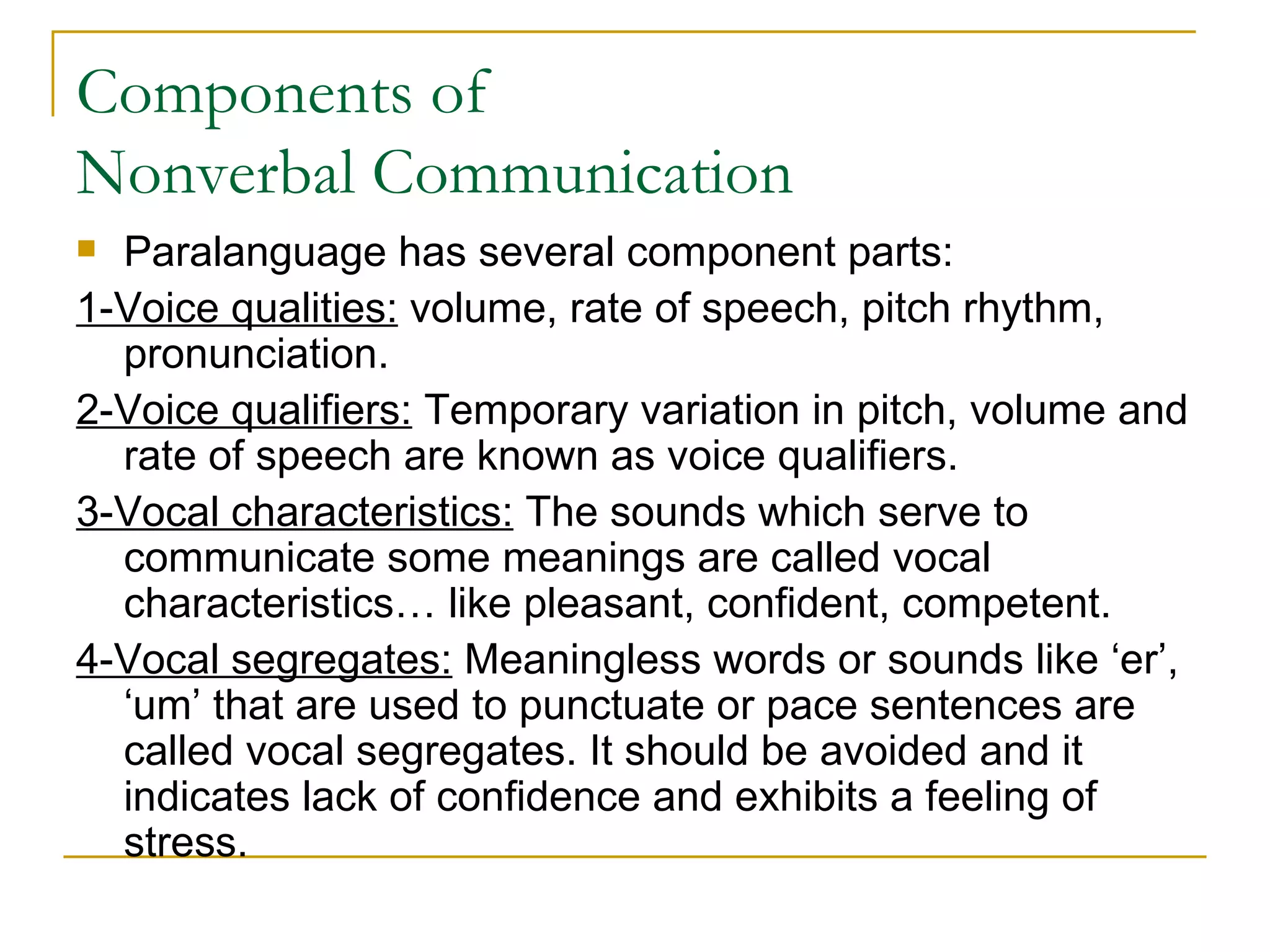 Components of
Nonverbal Communication

Paralanguage has several component parts:

1-Voice qualities: volume, rate of speech, pitch rhythm, pronunciation.

2-Voice qualifiers: Temporary variation in pitch, volume and rate of speech are known as voice qualifiers.

3-Vocal characteristics: The sounds which serve to communicate some meanings are called vocal characteristics… like pleasant, confident, competent.

4-Vocal segregates: Meaningless words or sounds like ‘er’, ‘um’ that are used to punctuate or pace sentences are called vocal segregates. It should be avoided and it indicates lack of confidence and exhibits a feeling of stress.